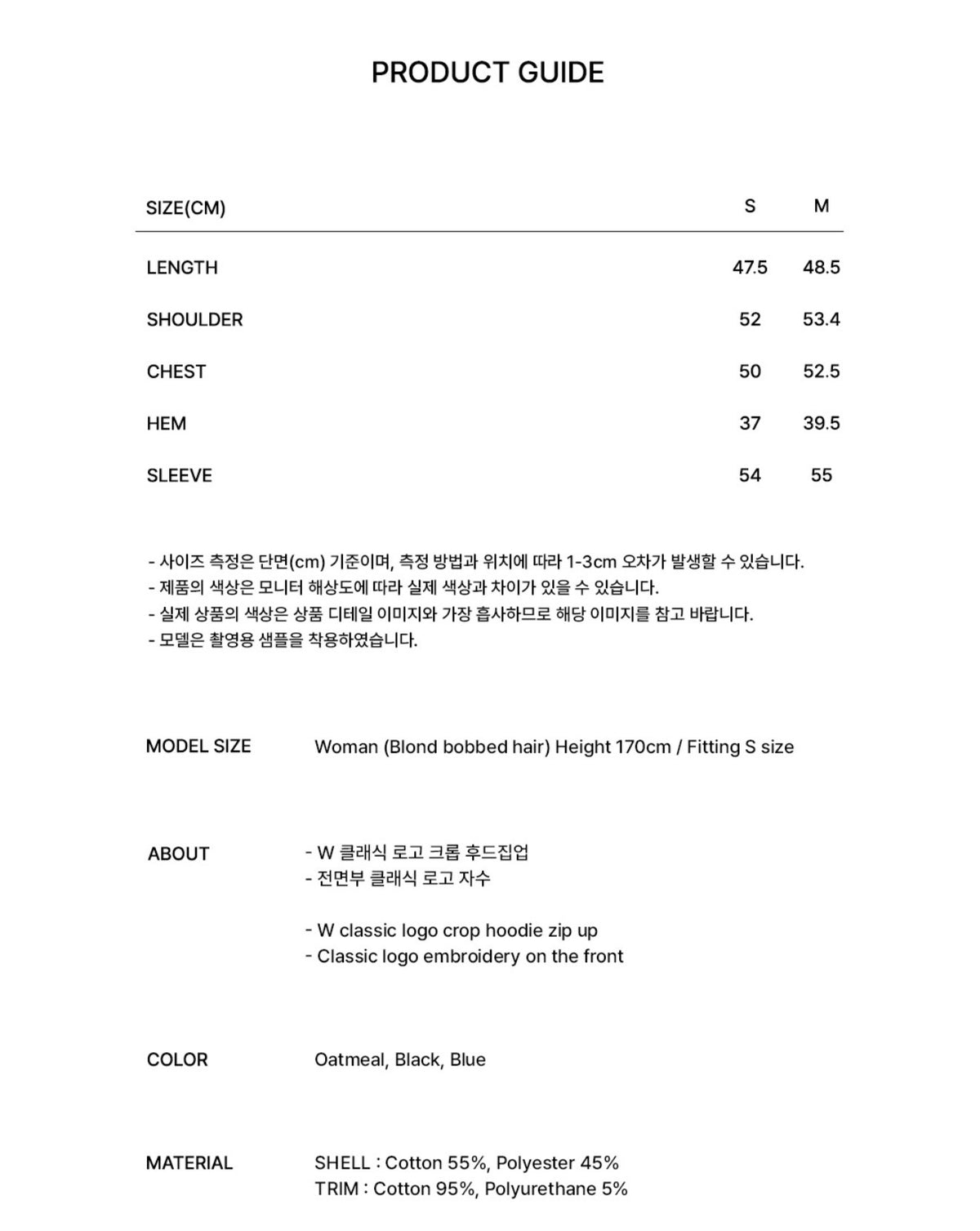 PRODUCT GUIDE

| SIZE(CM) | S | M |
|---|---|---|
| LENGTH | 47.5 | 48.5 |
| SHOULDER | 52 | 53.4 |
| CHEST | 50 | 52.5 |
| HEM | 37 | 39.5 |
| SLEEVE | 54 | 55 |

- 사이즈 측정은 단면(cm) 기준이며, 측정 방법과 위치에 따라 1-3cm 오차가 발생할 수 있습니다.
- 제품의 색상은 모니터 해상도에 따라 실제 색상과 차이가 있을 수 있습니다.
- 실제 상품의 색상은 상품 디테일 이미지와 가장 흡사하므로 해당 이미지를 참고 바랍니다.
- 모델은 촬영용 샘플을 착용하였습니다.

MODEL SIZE
Woman (Blond bobbed hair) Height 170cm / Fitting S size

ABOUT
- W 클래식 로고 크롭 후드집업
- 전면부 클래식 로고 자수

- W classic logo crop hoodie zip up
- Classic logo embroidery on the front

COLOR
Oatmeal, Black, Blue

MATERIAL
SHELL : Cotton 55%, Polyester 45%
TRIM : Cotton 95%, Polyurethane 5%